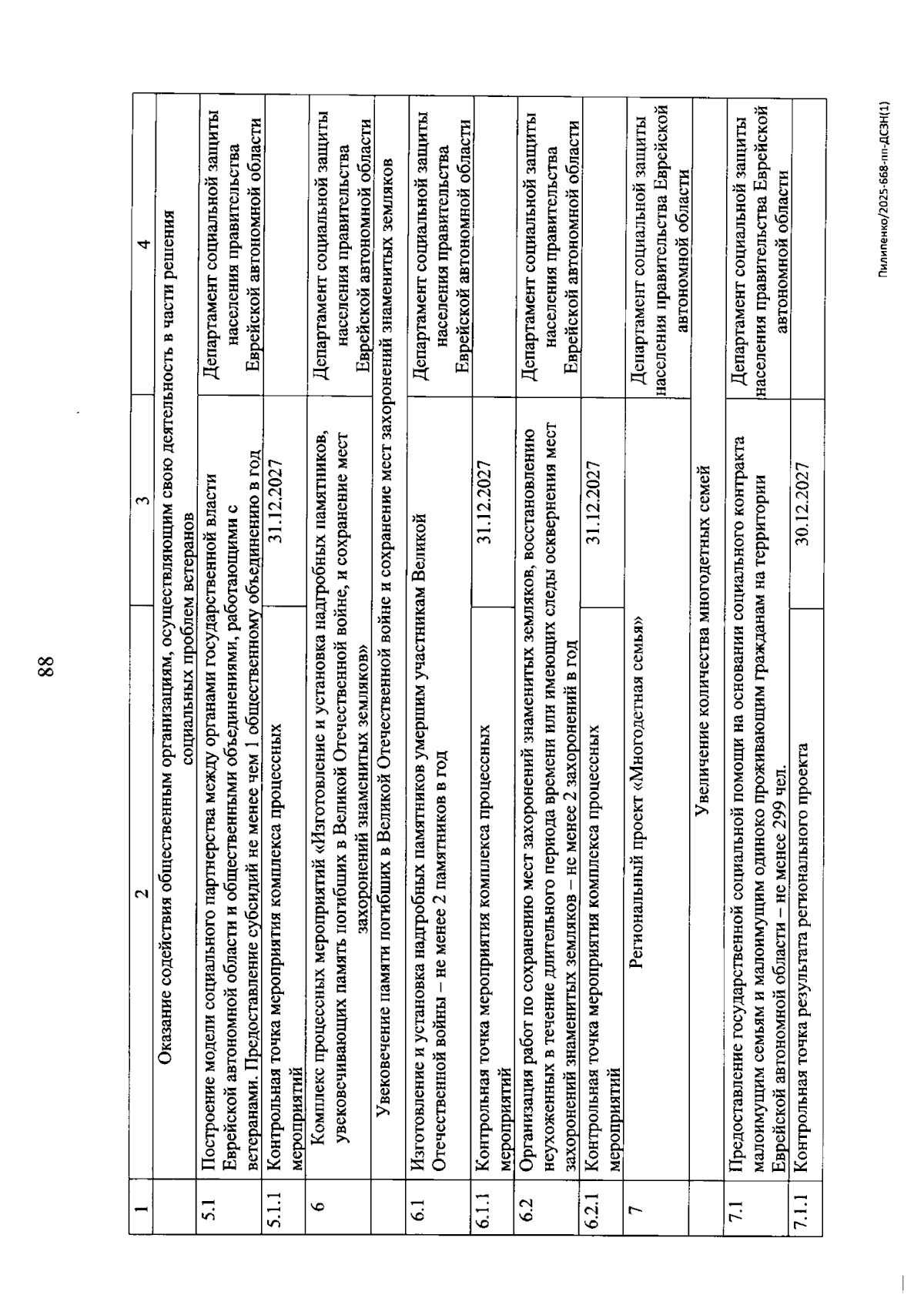 88

| 1 | 2 | 3 | 4 |
|---|---|---|---|
| | Оказание содействия общественным организациям, осуществляющим свою деятельность в части решения социальных проблем ветеранов | | |
| 5.1 | Построение модели социального партнерства между органами государственной власти Еврейской автономной области и общественными объединениями, работающими с ветеранами. Предоставление субсидий не менее чем 1 общественному объединению в год | | Департамент социальной защиты населения правительства Еврейской автономной области |
| 5.1.1 | Контрольная точка мероприятия комплекса процессных мероприятий | 31.12.2027 | |
| 6 | Комплекс процессных мероприятий «Изготовление и установка надгробных памятников, увековечивающих память погибших в Великой Отечественной войне, и сохранение мест захоронений знаменитых земляков» | | Департамент социальной защиты населения правительства Еврейской автономной области |
| | Увековечение памяти погибших в Великой Отечественной войне и сохранение мест захоронений знаменитых земляков | | |
| 6.1 | Изготовление и установка надгробных памятников умершим участникам Великой Отечественной войны – не менее 2 памятников в год | | Департамент социальной защиты населения правительства Еврейской автономной области |
| 6.1.1 | Контрольная точка мероприятия комплекса процессных мероприятий | 31.12.2027 | |
| 6.2 | Организация работ по сохранению мест захоронений знаменитых земляков, восстановлению неухоженных в течение длительного периода времени или имеющих следы осквернения мест захоронений знаменитых земляков – не менее 2 захоронений в год | | Департамент социальной защиты населения правительства Еврейской автономной области |
| 6.2.1 | Контрольная точка мероприятия комплекса процессных мероприятий | 31.12.2027 | |
| 7 | Региональный проект «Многодетная семья» | | Департамент социальной защиты населения правительства Еврейской автономной области |
| | Увеличение количества многодетных семей | | |
| 7.1 | Предоставление государственной социальной помощи на основании социального контракта малоимущим семьям и малоимущим одиноко проживающим гражданам на территории Еврейской автономной области – не менее 299 чел. | | Департамент социальной защиты населения правительства Еврейской автономной области |
| 7.1.1 | Контрольная точка результата регионального проекта | 30.12.2027 | |

Пилипенко/2025-668-пп-ДСЗН(1)